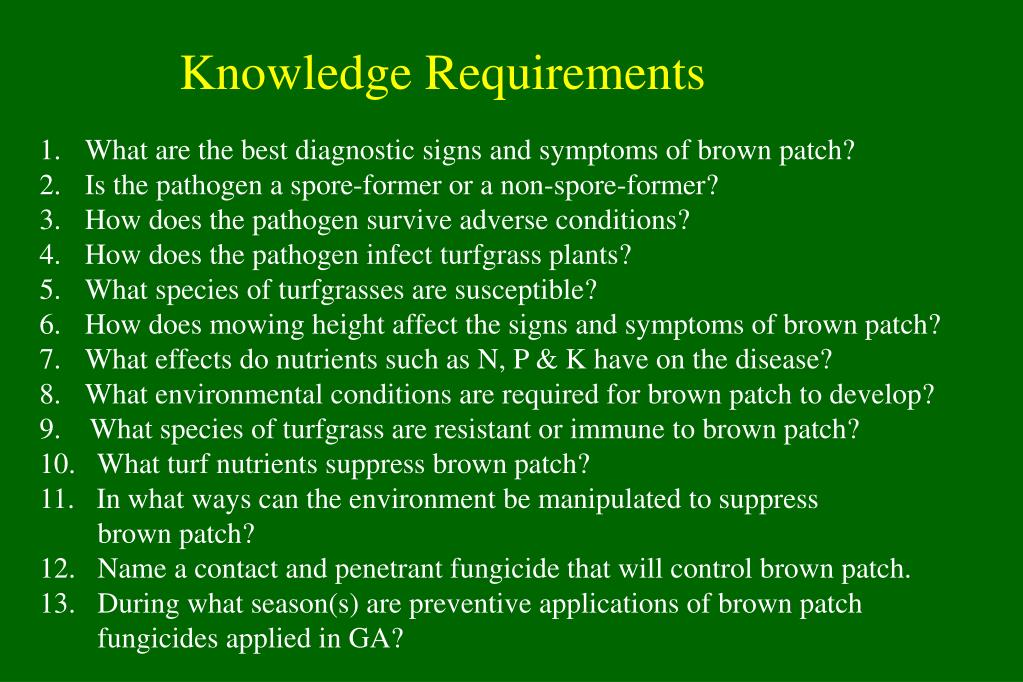 Knowledge Requirements

1. What are the best diagnostic signs and symptoms of brown patch?
2. Is the pathogen a spore-former or a non-spore-former?
3. How does the pathogen survive adverse conditions?
4. How does the pathogen infect turfgrass plants?
5. What species of turfgrasses are susceptible?
6. How does mowing height affect the signs and symptoms of brown patch?
7. What effects do nutrients such as N, P & K have on the disease?
8. What environmental conditions are required for brown patch to develop?
9. What species of turfgrass are resistant or immune to brown patch?
10. What turf nutrients suppress brown patch?
11. In what ways can the environment be manipulated to suppress brown patch?
12. Name a contact and penetrant fungicide that will control brown patch.
13. During what season(s) are preventive applications of brown patch fungicides applied in GA?